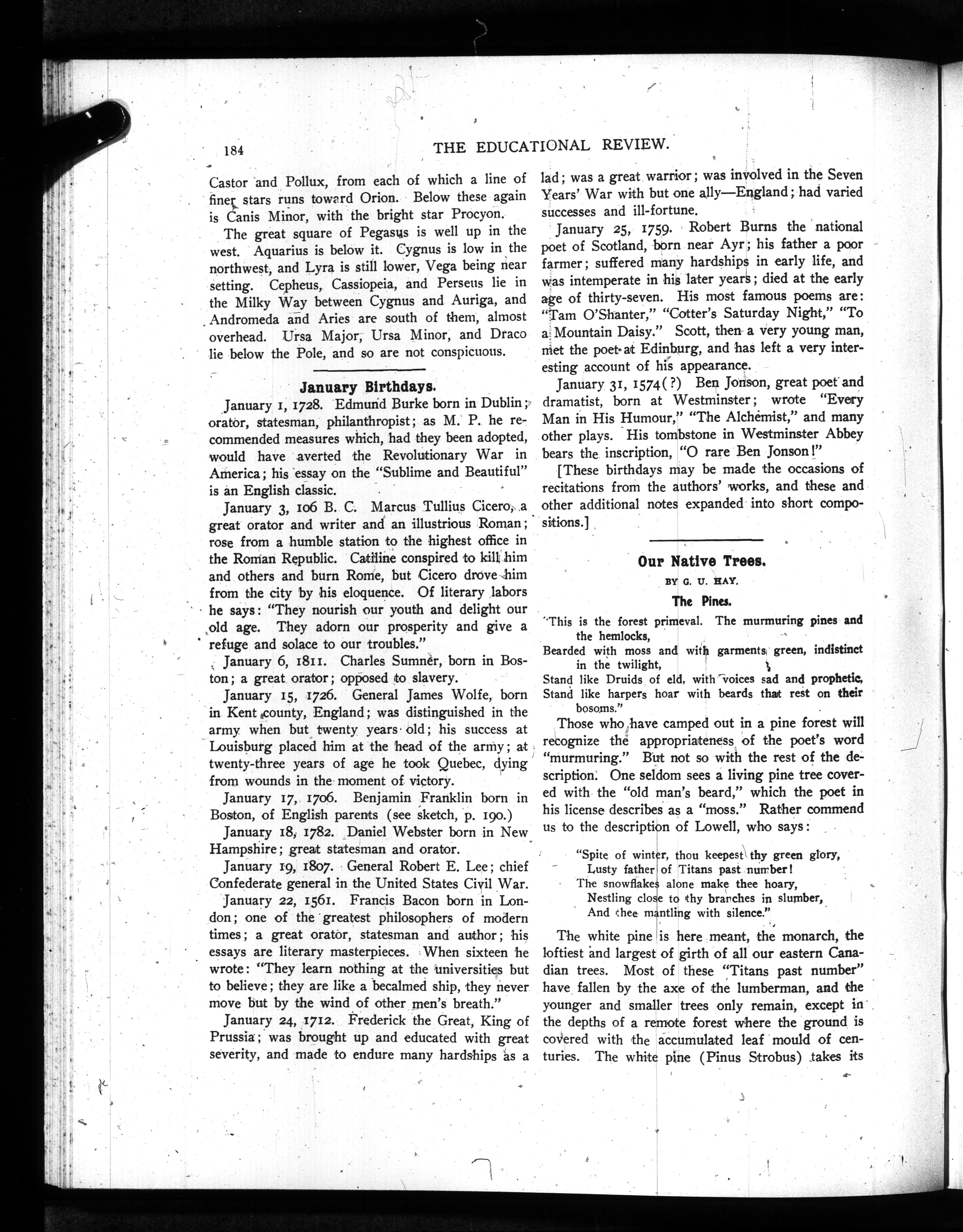 184 THE EDUCATIONAL REVIEW.

Castor and Pollux, from each of which a line of finer stars runs toward Orion. Below these again is Canis Minor, with the bright star Procyon.

The great square of Pegasus is well up in the west. Aquarius is below it. Cygnus is low in the northwest, and Lyra is still lower, Vega being near setting. Cepheus, Cassiopeia, and Perseus lie in the Milky Way between Cygnus and Auriga, and Andromeda and Aries are south of them, almost overhead. Ursa Major, Ursa Minor, and Draco lie below the Pole, and so are not conspicuous.

January Birthdays.

January 1, 1728. Edmund Burke born in Dublin; orator, statesman, philanthropist; as M. P. he recommended measures which, had they been adopted, would have averted the Revolutionary War in America; his essay on the "Sublime and Beautiful" is an English classic.

January 3, 106 B. C. Marcus Tullius Cicero, a great orator and writer and an illustrious Roman; rose from a humble station to the highest office in the Roman Republic. Catiline conspired to kill him and others and burn Rome, but Cicero drove him from the city by his eloquence. Of literary labors he says: "They nourish our youth and delight our old age. They adorn our prosperity and give a refuge and solace to our troubles."

January 6, 1811. Charles Sumner, born in Boston; a great orator; opposed to slavery.

January 15, 1726. General James Wolfe, born in Kent county, England; was distinguished in the army when but twenty years old; his success at Louisburg placed him at the head of the army; at twenty-three years of age he took Quebec, dying from wounds in the moment of victory.

January 17, 1706. Benjamin Franklin born in Boston, of English parents (see sketch, p. 190.)

January 18, 1782. Daniel Webster born in New Hampshire; great statesman and orator.

January 19, 1807. General Robert E. Lee; chief Confederate general in the United States Civil War.

January 22, 1561. Francis Bacon born in London; one of the greatest philosophers of modern times; a great orator, statesman and author; his essays are literary masterpieces. When sixteen he wrote: "They learn nothing at the universities but to believe; they are like a becalmed ship, they never move but by the wind of other men's breath."

January 24, 1712. Frederick the Great, King of Prussia; was brought up and educated with great severity, and made to endure many hardships as a lad; was a great warrior; was involved in the Seven Years' War with but one ally—England; had varied successes and ill-fortune.

January 25, 1759. Robert Burns the national poet of Scotland, born near Ayr; his father a poor farmer; suffered many hardships in early life, and was intemperate in his later years; died at the early age of thirty-seven. His most famous poems are: "Tam O'Shanter," "Cotter's Saturday Night," "To a Mountain Daisy." Scott, then a very young man, met the poet at Edinburg, and has left a very interesting account of his appearance.

January 31, 1574(?) Ben Jonson, great poet and dramatist, born at Westminster; wrote "Every Man in His Humour," "The Alchemist," and many other plays. His tombstone in Westminster Abbey bears the inscription, "O rare Ben Jonson!"

[These birthdays may be made the occasions of recitations from the authors' works, and these and other additional notes expanded into short compositions.]

Our Native Trees.

BY G. U. HAY.

The Pines.

"This is the forest primeval. The murmuring pines and the hemlocks,
Bearded with moss and with garments green, indistinct in the twilight,
Stand like Druids of eld, with voices sad and prophetic,
Stand like harpers hoar with beards that rest on their bosoms."

Those who have camped out in a pine forest will recognize the appropriateness of the poet's word "murmuring." But not so with the rest of the description. One seldom sees a living pine tree covered with the "old man's beard," which the poet in his license describes as a "moss." Rather commend us to the description of Lowell, who says:

"Spite of winter, thou keepest thy green glory,
Lusty father of Titans past number!
The snowflakes alone make thee hoary,
Nestling close to thy branches in slumber,
And thee mantling with silence."

The white pine is here meant, the monarch, the loftiest and largest of girth of all our eastern Canadian trees. Most of these "Titans past number" have fallen by the axe of the lumberman, and the younger and smaller trees only remain, except in the depths of a remote forest where the ground is covered with the accumulated leaf mould of centuries. The white pine (Pinus Strobus) takes its